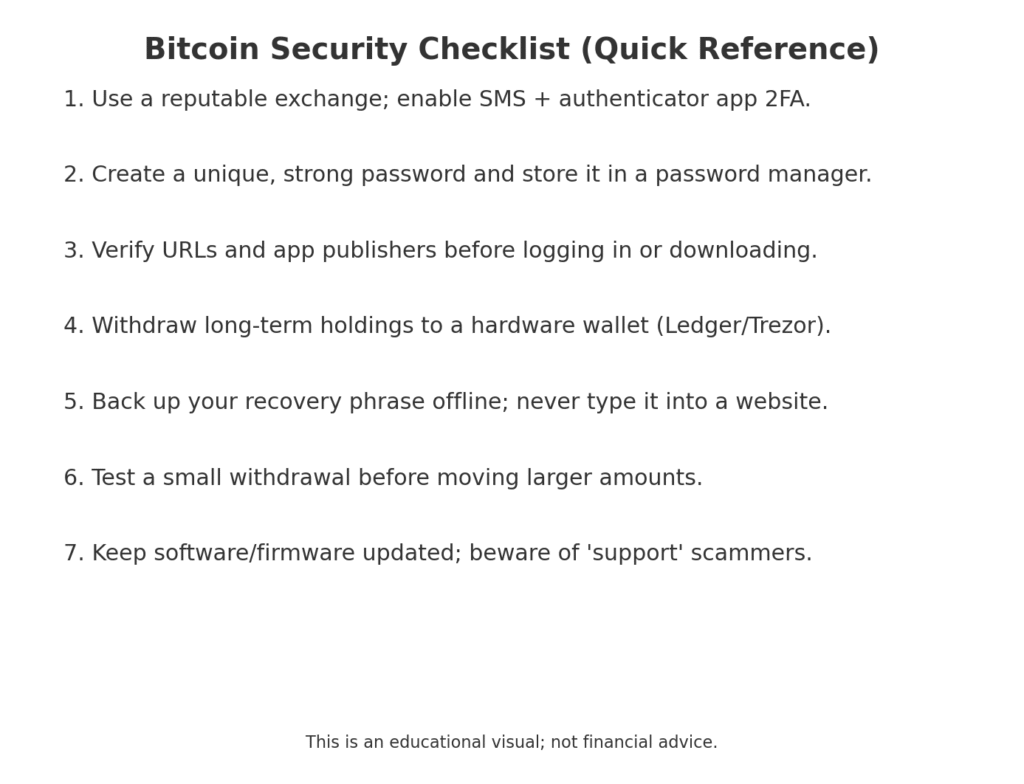 Bitcoin Security Checklist (Quick Reference)

1. Use a reputable exchange; enable SMS + authenticator app 2FA.

2. Create a unique, strong password and store it in a password manager.

3. Verify URLs and app publishers before logging in or downloading.

4. Withdraw long-term holdings to a hardware wallet (Ledger/Trezor).

5. Back up your recovery phrase offline; never type it into a website.

6. Test a small withdrawal before moving larger amounts.

7. Keep software/firmware updated; beware of 'support' scammers.

This is an educational visual; not financial advice.